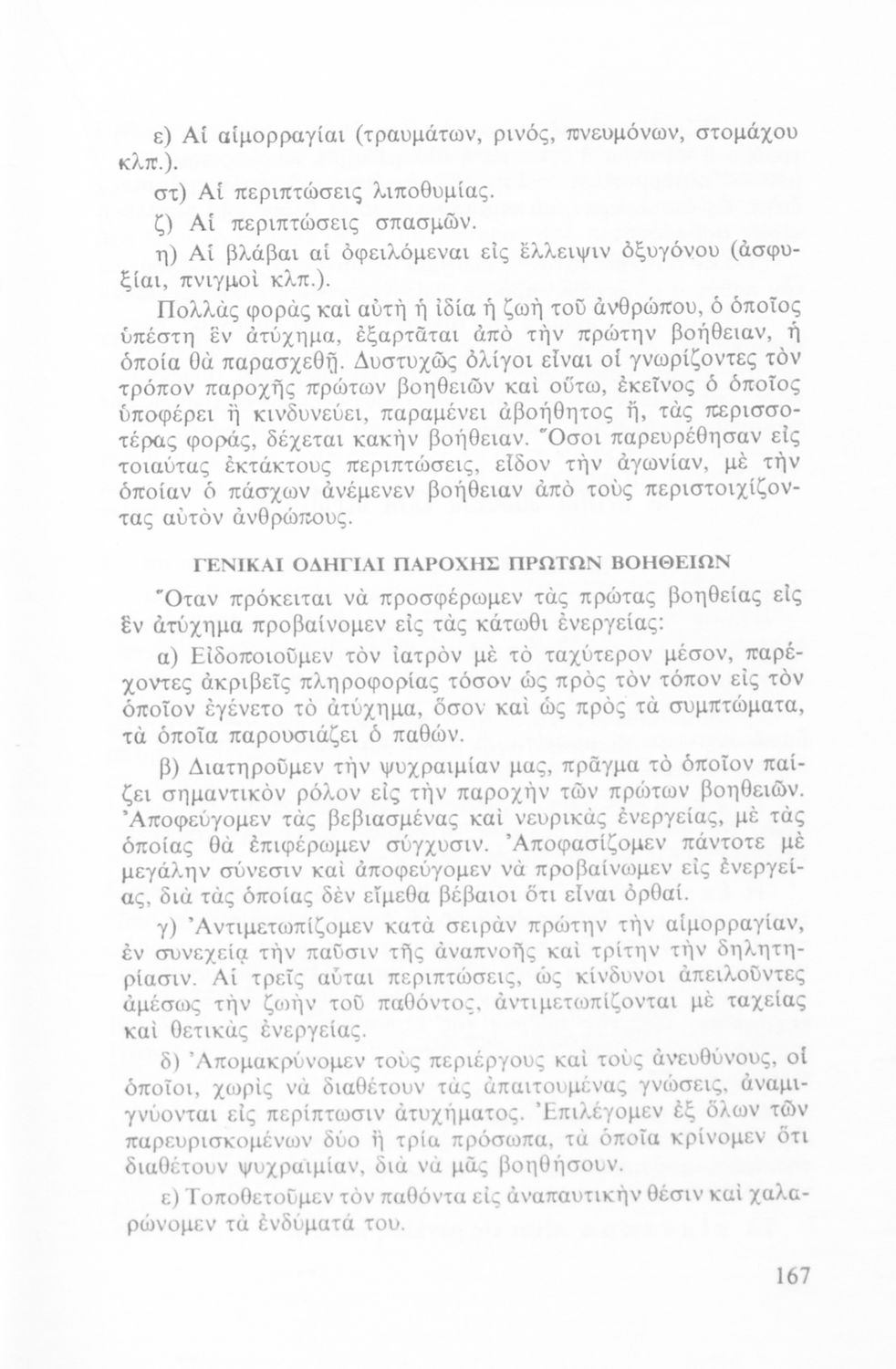 ε) Αἱ αἱμορραγίαι (τραυμάτων, ρινός, πνευμόνων, στομάχου κλπ.).

στ) Αἱ περιπτώσεις λιποθυμίας.

ζ) Αἱ περιπτώσεις σπασμῶν.

η) Αἱ βλάβαι αἱ ὀφειλόμεναι εἰς ἔλλειψιν ὀξυγόνου (ἀσφυξίαι, πνιγμοὶ κλπ.).

Πολλὰς φορὰς καὶ αὐτὴ ἡ ἰδία ἡ ζωὴ τοῦ ἀνθρώπου, ὁ ὁποῖος ὑπέστη ἓν ἀτύχημα, ἐξαρτᾶται ἀπὸ τὴν πρώτην βοήθειαν, ἡ ὁποία θὰ παρασχεθῇ. Δυστυχῶς ὀλίγοι εἶναι οἱ γνωρίζοντες τὸν τρόπον παροχῆς πρώτων βοηθειῶν καὶ οὕτω, ἐκεῖνος ὁ ὁποῖος ὑποφέρει ἢ κινδυνεύει, παραμένει ἀβοήθητος ἤ, τὰς περισσοτέρας φοράς, δέχεται κακὴν βοήθειαν. Ὅσοι παρευρέθησαν εἰς τοιαύτας ἐκτάκτους περιπτώσεις, εἶδον τὴν ἀγωνίαν, μὲ τὴν ὁποίαν ὁ πάσχων ἀνέμενεν βοήθειαν ἀπὸ τοὺς περιστοιχίζοντας αὐτὸν ἀνθρώπους.

ΓΕΝΙΚΑΙ ΟΔΗΓΙΑΙ ΠΑΡΟΧΗΣ ΠΡΩΤΩΝ ΒΟΗΘΕΙΩΝ

Ὅταν πρόκειται νὰ προσφέρωμεν τὰς πρώτας βοηθείας εἰς ἓν ἀτύχημα προβαίνομεν εἰς τὰς κάτωθι ἐνεργείας:

α) Εἰδοποιοῦμεν τὸν ἰατρὸν μὲ τὸ ταχύτερον μέσον, παρέχοντες ἀκριβεῖς πληροφορίας τόσον ὡς πρὸς τὸν τόπον εἰς τὸν ὁποῖον ἐγένετο τὸ ἀτύχημα, ὅσον καὶ ὡς πρὸς τὰ συμπτώματα, τὰ ὁποῖα παρουσιάζει ὁ παθών.

β) Διατηροῦμεν τὴν ψυχραιμίαν μας, πρᾶγμα τὸ ὁποῖον παίζει σημαντικὸν ρόλον εἰς τὴν παροχὴν τῶν πρώτων βοηθειῶν. Ἀποφεύγομεν τὰς βεβιασμένας καὶ νευρικὰς ἐνεργείας, μὲ τὰς ὁποίας θὰ ἐπιφέρωμεν σύγχυσιν. Ἀποφασίζομεν πάντοτε μὲ μεγάλην σύνεσιν καὶ ἀποφεύγομεν νὰ προβαίνωμεν εἰς ἐνεργείας, διὰ τὰς ὁποίας δὲν εἴμεθα βέβαιοι ὅτι εἶναι ὀρθαί.

γ) Ἀντιμετωπίζομεν κατὰ σειρὰν πρώτην τὴν αἱμορραγίαν, ἐν συνεχείᾳ τὴν παῦσιν τῆς ἀναπνοῆς καὶ τρίτην τὴν δηλητηρίασιν. Αἱ τρεῖς αὗται περιπτώσεις, ὡς κίνδυνοι ἀπειλοῦντες ἀμέσως τὴν ζωὴν τοῦ παθόντος, ἀντιμετωπίζονται μὲ ταχείας καὶ θετικὰς ἐνεργείας.

δ) Ἀπομακρύνομεν τοὺς περιέργους καὶ τοὺς ἀνευθύνους, οἱ ὁποῖοι, χωρὶς νὰ διαθέτουν τὰς ἀπαιτουμένας γνώσεις, ἀναμιγνύονται εἰς περίπτωσιν ἀτυχήματος. Ἐπιλέγομεν ἐξ ὅλων τῶν παρευρισκομένων δύο ἢ τρία πρόσωπα, τὰ ὁποῖα κρίνομεν ὅτι διαθέτουν ψυχραιμίαν, διὰ νὰ μᾶς βοηθήσουν.

ε) Τοποθετοῦμεν τὸν παθόντα εἰς ἀναπαυτικὴν θέσιν καὶ χαλαρώνομεν τὰ ἐνδύματά του.

167